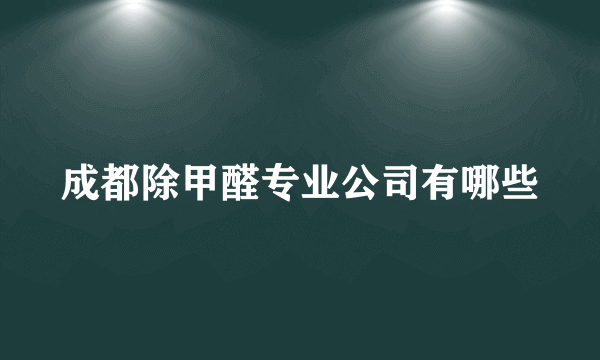 成都除甲醛专业公司有哪些